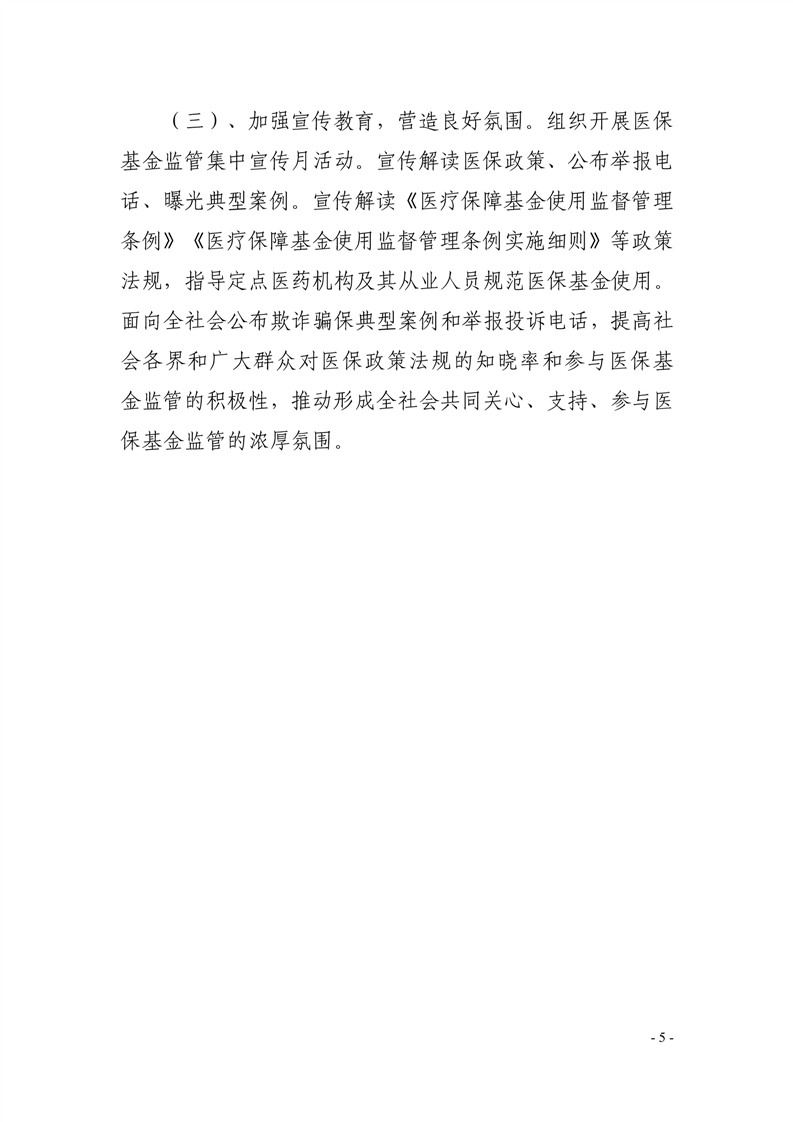 （三）、加强宣传教育，营造良好氛围。组织开展医保基金监管集中宣传月活动。宣传解读医保政策、公布举报电话、曝光典型案例。宣传解读《医疗保障基金使用监督管理条例》《医疗保障基金使用监督管理条例实施细则》等政策法规，指导定点医药机构及其从业人员规范医保基金使用。面向全社会公布欺诈骗保典型案例和举报投诉电话，提高社会各界和广大群众对医保政策法规的知晓率和参与医保基金监管的积极性，推动形成全社会共同关心、支持、参与医保基金监管的浓厚氛围。

- 5 -